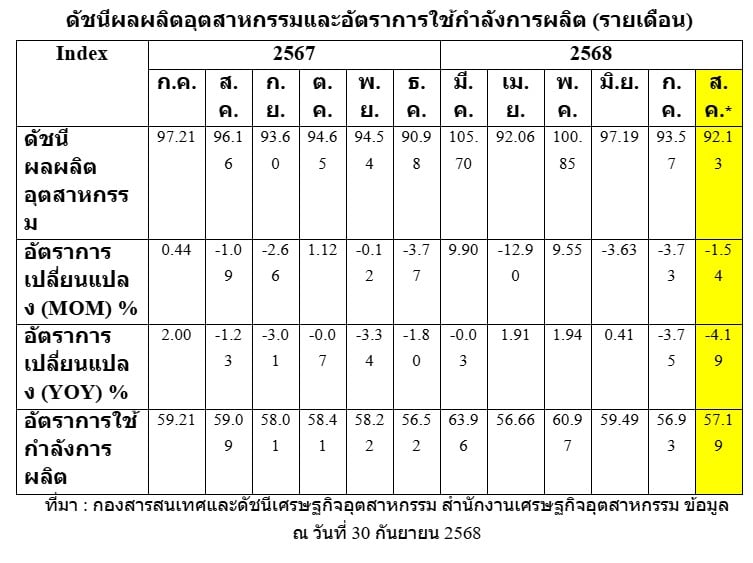 ดัชนีผลผลิตอุตสาหกรรมและอัตราการใช้กำลังการผลิต (รายเดือน)

| Index | 2567 | | | | | | 2568 | | | | | |
|---|---|---|---|---|---|---|---|---|---|---|---|---|
| | ก.ค. | ส.ค. | ก.ย. | ต.ค. | พ.ย. | ธ.ค. | มี.ค. | เม.ย. | พ.ค. | มิ.ย. | ก.ค. | ส.ค.* |
| ดัชนีผลผลิตอุตสาหกรรม | 97.21 | 96.16 | 93.60 | 94.65 | 94.54 | 90.98 | 105.70 | 92.06 | 100.85 | 97.19 | 93.57 | 92.13 |
| อัตราการเปลี่ยนแปลง (MOM) % | 0.44 | -1.09 | -2.66 | 1.12 | -0.12 | -3.77 | 9.90 | -12.90 | 9.55 | -3.63 | -3.73 | -1.54 |
| อัตราการเปลี่ยนแปลง (YOY) % | 2.00 | -1.23 | -3.01 | -0.07 | -3.34 | -1.80 | -0.03 | 1.91 | 1.94 | 0.41 | -3.75 | -4.19 |
| อัตราการใช้กำลังการผลิต | 59.21 | 59.09 | 58.01 | 58.41 | 58.22 | 56.52 | 63.96 | 56.66 | 60.97 | 59.49 | 56.93 | 57.19 |

ที่มา : กองสารสนเทศและดัชนีเศรษฐกิจอุตสาหกรรม สำนักงานเศรษฐกิจอุตสาหกรรม ข้อมูล ณ วันที่ 30 กันยายน 2568